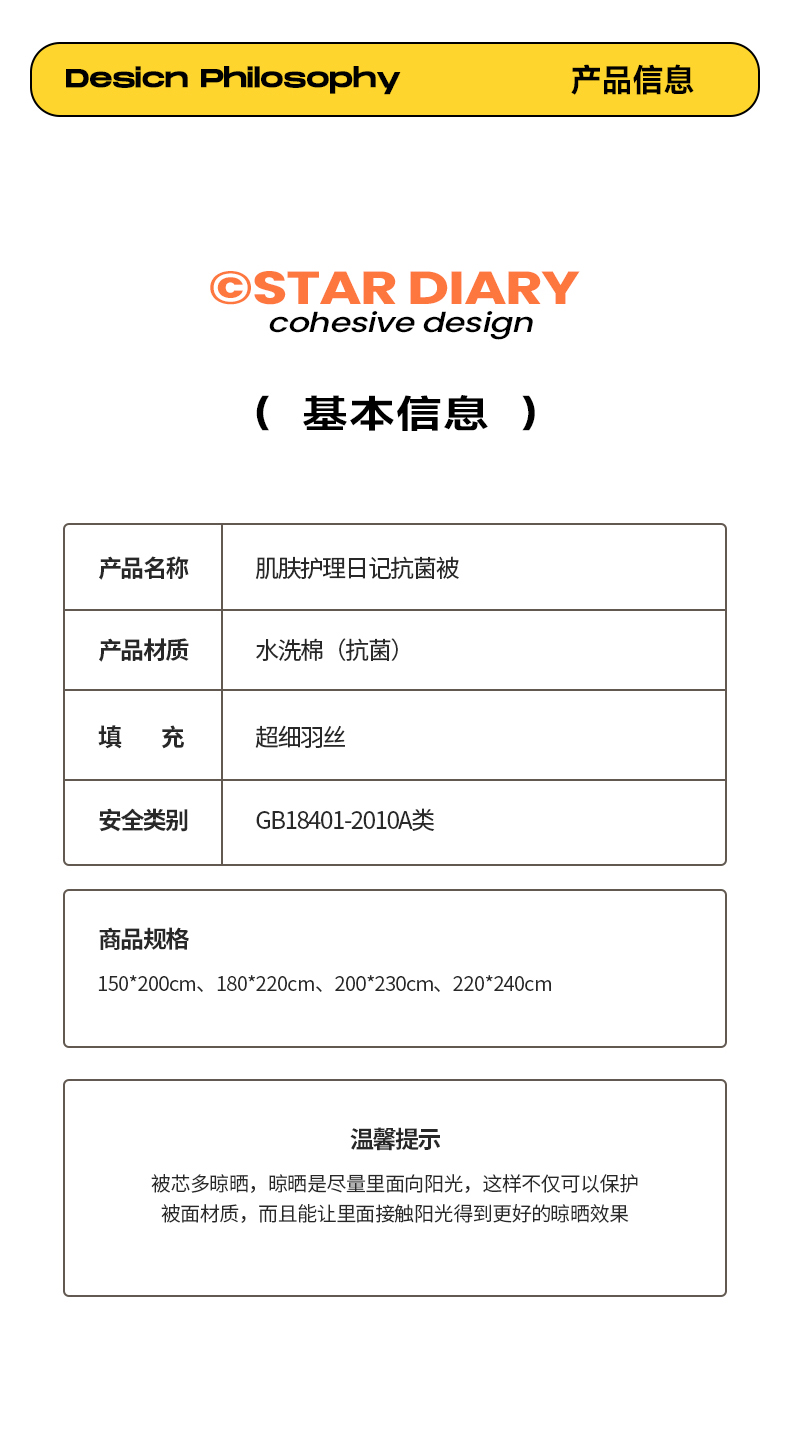 Desicn Philosophy 产品信息

©STAR DIARY
cohesive design

（ 基本信息 ）

| 产品名称 | 肌肤护理日记抗菌被 |
|---|---|
| 产品材质 | 水洗棉（抗菌） |
| 填 充 | 超细羽丝 |
| 安全类别 | GB18401-2010A类 |

商品规格
150*200cm、180*220cm、200*230cm、220*240cm

温馨提示
被芯多晾晒，晾晒是尽量里面向阳光，这样不仅可以保护被面材质，而且能让里面接触阳光得到更好的晾晒效果